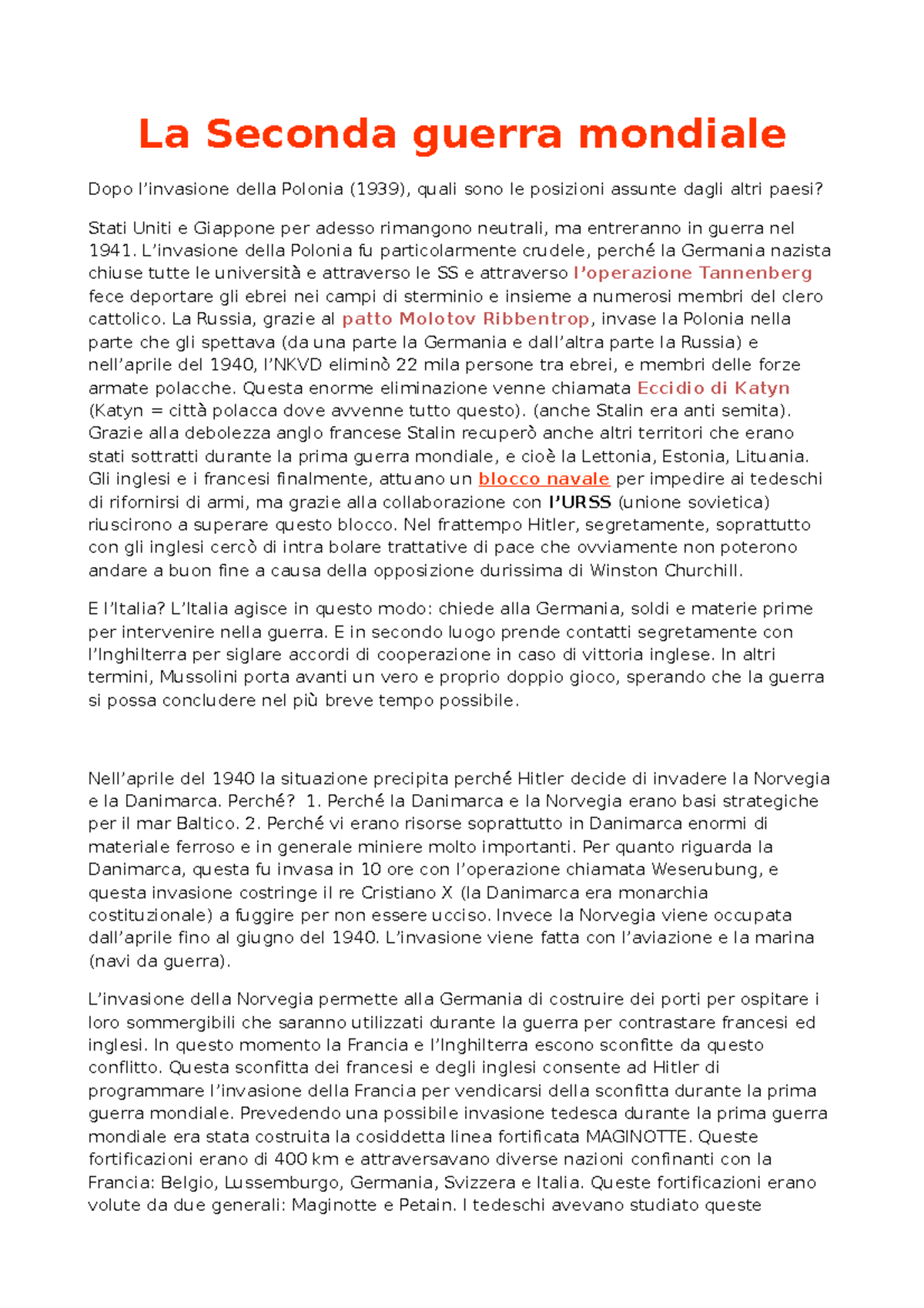 La Seconda guerra mondiale

Dopo l'invasione della Polonia (1939), quali sono le posizioni assunte dagli altri paesi?

Stati Uniti e Giappone per adesso rimangono neutrali, ma entreranno in guerra nel 1941. L'invasione della Polonia fu particolarmente crudele, perché la Germania nazista chiuse tutte le università e attraverso le SS e attraverso l'operazione Tannenberg fece deportare gli ebrei nei campi di sterminio e insieme a numerosi membri del clero cattolico. La Russia, grazie al patto Molotov Ribbentrop, invase la Polonia nella parte che gli spettava (da una parte la Germania e dall'altra parte la Russia) e nell'aprile del 1940, l'NKVD eliminò 22 mila persone tra ebrei, e membri delle forze armate polacche. Questa enorme eliminazione venne chiamata Eccidio di Katyn (Katyn = città polacca dove avvenne tutto questo). (anche Stalin era anti semita). Grazie alla debolezza anglo francese Stalin recuperò anche altri territori che erano stati sottratti durante la prima guerra mondiale, e cioè la Lettonia, Estonia, Lituania. Gli inglesi e i francesi finalmente, attuano un blocco navale per impedire ai tedeschi di rifornirsi di armi, ma grazie alla collaborazione con l'URSS (unione sovietica) riuscirono a superare questo blocco. Nel frattempo Hitler, segretamente, soprattutto con gli inglesi cercò di intra bolare trattative di pace che ovviamente non poterono andare a buon fine a causa della opposizione durissima di Winston Churchill.

E l'Italia? L'Italia agisce in questo modo: chiede alla Germania, soldi e materie prime per intervenire nella guerra. E in secondo luogo prende contatti segretamente con l'Inghilterra per siglare accordi di cooperazione in caso di vittoria inglese. In altri termini, Mussolini porta avanti un vero e proprio doppio gioco, sperando che la guerra si possa concludere nel più breve tempo possibile.

Nell'aprile del 1940 la situazione precipita perché Hitler decide di invadere la Norvegia e la Danimarca. Perché? 1. Perché la Danimarca e la Norvegia erano basi strategiche per il mar Baltico. 2. Perché vi erano risorse soprattutto in Danimarca enormi di materiale ferroso e in generale miniere molto importanti. Per quanto riguarda la Danimarca, questa fu invasa in 10 ore con l'operazione chiamata Weserubung, e questa invasione costringe il re Cristiano X (la Danimarca era monarchia costituzionale) a fuggire per non essere ucciso. Invece la Norvegia viene occupata dall'aprile fino al giugno del 1940. L'invasione viene fatta con l'aviazione e la marina (navi da guerra).

L'invasione della Norvegia permette alla Germania di costruire dei porti per ospitare i loro sommergibili che saranno utilizzati durante la guerra per contrastare francesi ed inglesi. In questo momento la Francia e l'Inghilterra escono sconfitte da questo conflitto. Questa sconfitta dei francesi e degli inglesi consente ad Hitler di programmare l'invasione della Francia per vendicarsi della sconfitta durante la prima guerra mondiale. Prevedendo una possibile invasione tedesca durante la prima guerra mondiale era stata costruita la cosiddetta linea fortificata MAGINOTTE. Queste fortificazioni erano di 400 km e attraversavano diverse nazioni confinanti con la Francia: Belgio, Lussemburgo, Germania, Svizzera e Italia. Queste fortificazioni erano volute da due generali: Maginotte e Petain. I tedeschi avevano studiato queste